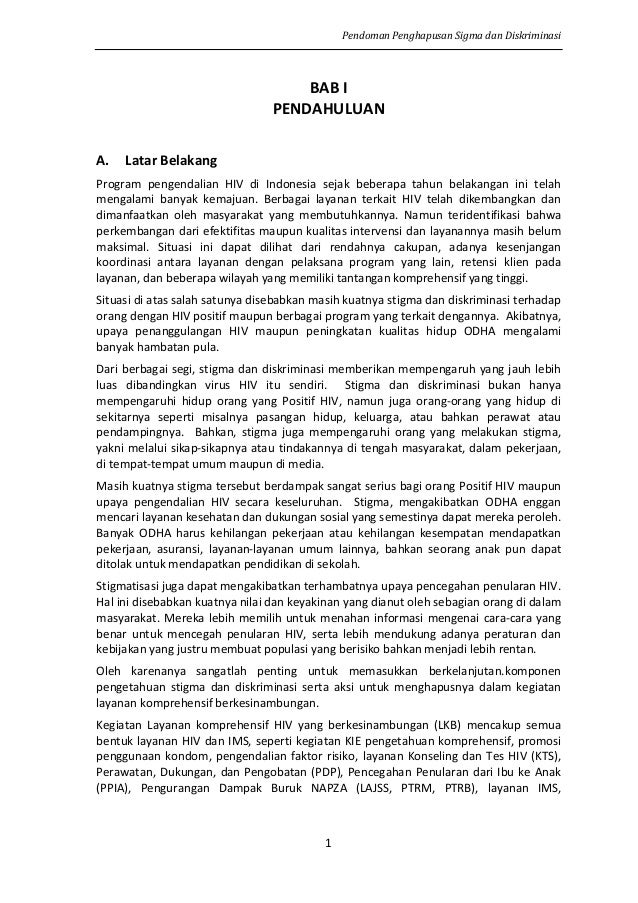 Pendoman Penghapusan Sigma dan Diskriminasi

BAB I
PENDAHULUAN

A. Latar Belakang

Program pengendalian HIV di Indonesia sejak beberapa tahun belakangan ini telah mengalami banyak kemajuan. Berbagai layanan terkait HIV telah dikembangkan dan dimanfaatkan oleh masyarakat yang membutuhkannya. Namun teridentifikasi bahwa perkembangan dari efektifitas maupun kualitas intervensi dan layanannya masih belum maksimal. Situasi ini dapat dilihat dari rendahnya cakupan, adanya kesenjangan koordinasi antara layanan dengan pelaksana program yang lain, retensi klien pada layanan, dan beberapa wilayah yang memiliki tantangan komprehensif yang tinggi.

Situasi di atas salah satunya disebabkan masih kuatnya stigma dan diskriminasi terhadap orang dengan HIV positif maupun berbagai program yang terkait dengannya. Akibatnya, upaya penanggulangan HIV maupun peningkatan kualitas hidup ODHA mengalami banyak hambatan pula.

Dari berbagai segi, stigma dan diskriminasi memberikan mempengaruh yang jauh lebih luas dibandingkan virus HIV itu sendiri. Stigma dan diskriminasi bukan hanya mempengaruhi hidup orang yang Positif HIV, namun juga orang-orang yang hidup di sekitarnya seperti misalnya pasangan hidup, keluarga, atau bahkan perawat atau pendampingnya. Bahkan, stigma juga mempengaruhi orang yang melakukan stigma, yakni melalui sikap-sikapnya atau tindakannya di tengah masyarakat, dalam pekerjaan, di tempat-tempat umum maupun di media.

Masih kuatnya stigma tersebut berdampak sangat serius bagi orang Positif HIV maupun upaya pengendalian HIV secara keseluruhan. Stigma, mengakibatkan ODHA enggan mencari layanan kesehatan dan dukungan sosial yang semestinya dapat mereka peroleh. Banyak ODHA harus kehilangan pekerjaan atau kehilangan kesempatan mendapatkan pekerjaan, asuransi, layanan-layanan umum lainnya, bahkan seorang anak pun dapat ditolak untuk mendapatkan pendidikan di sekolah.

Stigmatisasi juga dapat mengakibatkan terhambatnya upaya pencegahan penularan HIV. Hal ini disebabkan kuatnya nilai dan keyakinan yang dianut oleh sebagian orang di dalam masyarakat. Mereka lebih memilih untuk menahan informasi mengenai cara-cara yang benar untuk mencegah penularan HIV, serta lebih mendukung adanya peraturan dan kebijakan yang justru membuat populasi yang berisiko bahkan menjadi lebih rentan.

Oleh karenanya sangatlah penting untuk memasukkan berkelanjutan.komponen pengetahuan stigma dan diskriminasi serta aksi untuk menghapusnya dalam kegiatan layanan komprehensif berkesinambungan.

Kegiatan Layanan komprehensif HIV yang berkesinambungan (LKB) mencakup semua bentuk layanan HIV dan IMS, seperti kegiatan KIE pengetahuan komprehensif, promosi penggunaan kondom, pengendalian faktor risiko, layanan Konseling dan Tes HIV (KTS), Perawatan, Dukungan, dan Pengobatan (PDP), Pencegahan Penularan dari Ibu ke Anak (PPIA), Pengurangan Dampak Buruk NAPZA (LAJSS, PTRM, PTRB), layanan IMS,

1